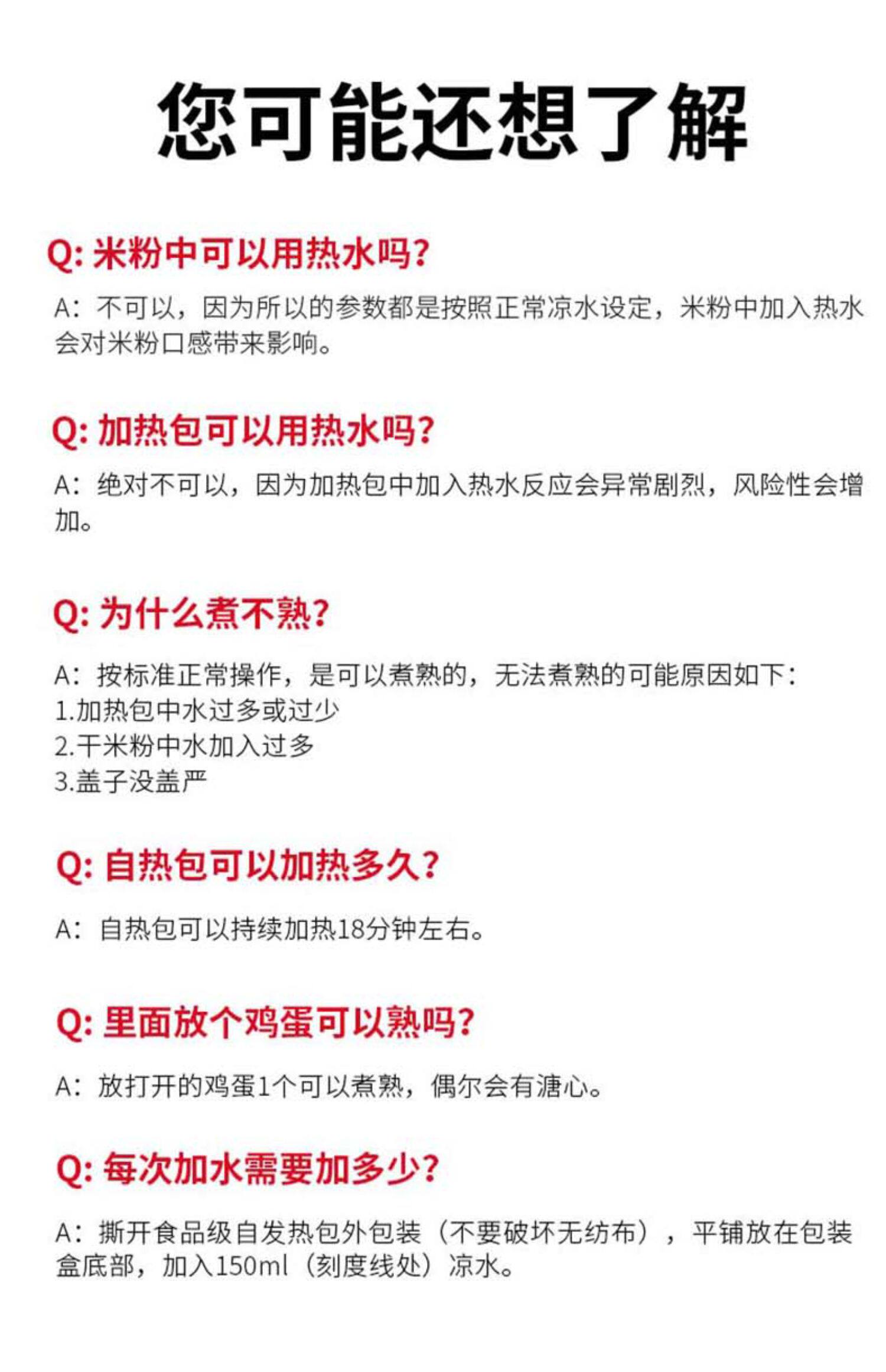 您可能还想了解

Q: 米粉中可以用热水吗?

A：不可以，因为所以的参数都是按照正常凉水设定，米粉中加入热水会对米粉口感带来影响。

Q: 加热包可以用热水吗?

A：绝对不可以，因为加热包中加入热水反应会异常剧烈，风险性会增加。

Q: 为什么煮不熟?

A：按标准正常操作，是可以煮熟的，无法煮熟的可能原因如下：
1.加热包中水过多或过少
2.干米粉中水加入过多
3.盖子没盖严

Q: 自热包可以加热多久?

A：自热包可以持续加热18分钟左右。

Q: 里面放个鸡蛋可以熟吗?

A：放打开的鸡蛋1个可以煮熟，偶尔会有溏心。

Q: 每次加水需要加多少?

A：撕开食品级自发热包外包装（不要破坏无纺布），平铺放在包装盒底部，加入150ml（刻度线处）凉水。